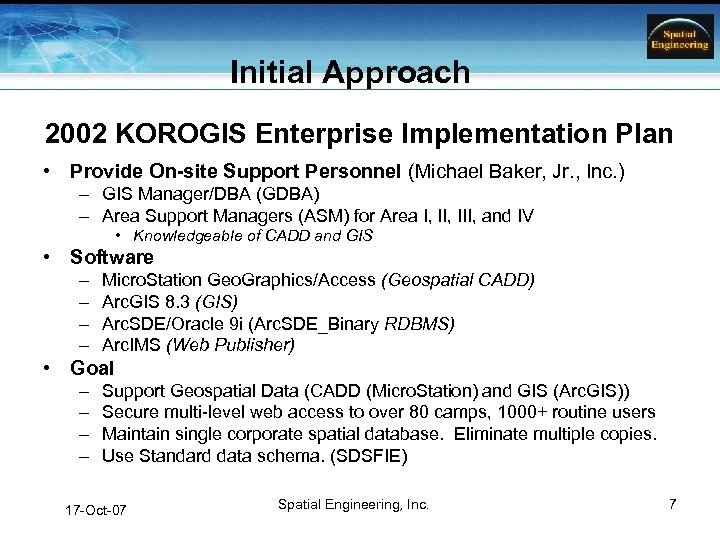 Spatial Engineering

Initial Approach

2002 KOROGIS Enterprise Implementation Plan

• Provide On-site Support Personnel (Michael Baker, Jr., Inc.)
– GIS Manager/DBA (GDBA)
– Area Support Managers (ASM) for Area I, II, III, and IV
• Knowledgeable of CADD and GIS
• Software
– MicroStation GeoGraphics/Access (Geospatial CADD)
– ArcGIS 8.3 (GIS)
– ArcSDE/Oracle 9i (ArcSDE_Binary RDBMS)
– ArcIMS (Web Publisher)
• Goal
– Support Geospatial Data (CADD (MicroStation) and GIS (ArcGIS))
– Secure multi-level web access to over 80 camps, 1000+ routine users
– Maintain single corporate spatial database. Eliminate multiple copies.
– Use Standard data schema. (SDSFIE)

17-Oct-07

Spatial Engineering, Inc.

7